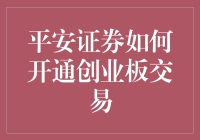 平安证券如何开通创业板交易